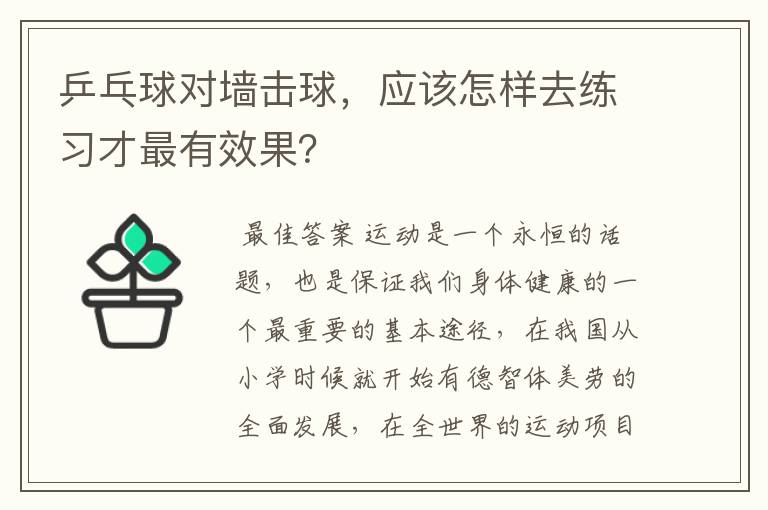 乒乓球对墙击球，应该怎样去练习才最有效果?

最佳答案 运动是一个永恒的话题，也是保证我们身体健康的一个最重要的基本途径，在我国从小学时候就开始有德智体美劳的全面发展，在全世界的运动项目